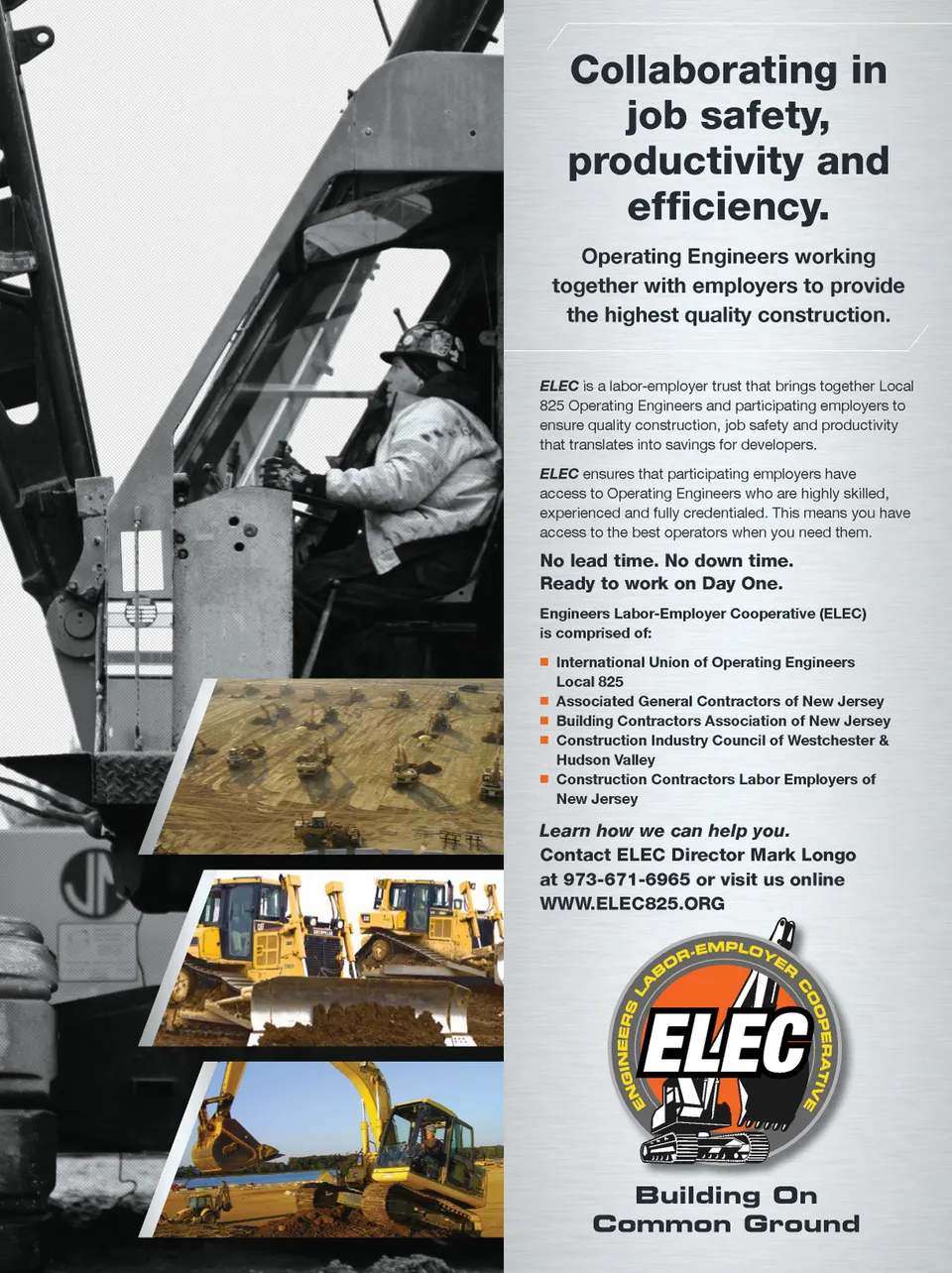 Collaborating in job safety, productivity and efficiency.

Operating Engineers working together with employers to provide the highest quality construction.

ELEC is a labor-employer trust that brings together Local 825 Operating Engineers and participating employers to ensure quality construction, job safety and productivity that translates into savings for developers.

ELEC ensures that participating employers have access to Operating Engineers who are highly skilled, experienced and fully credentialed. This means you have access to the best operators when you need them.

No lead time. No down time.
Ready to work on Day One.

Engineers Labor-Employer Cooperative (ELEC) is comprised of:

• International Union of Operating Engineers Local 825
• Associated General Contractors of New Jersey
• Building Contractors Association of New Jersey
• Construction Industry Council of Westchester & Hudson Valley
• Construction Contractors Labor Employers of New Jersey

Learn how we can help you.
Contact ELEC Director Mark Longo at 973-671-6965 or visit us online WWW.ELEC825.ORG

ENGINEERS LABOR-EMPLOYER COOPERATIVE
ELEC

Building On
Common Ground